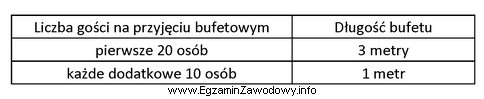 | Liczba gości na przyjęciu bufetowym | Długość bufetu |
|---|---|
| pierwsze 20 osób | 3 metry |
| każde dodatkowe 10 osób | 1 metr |

www.EgzaminZawodowy.info